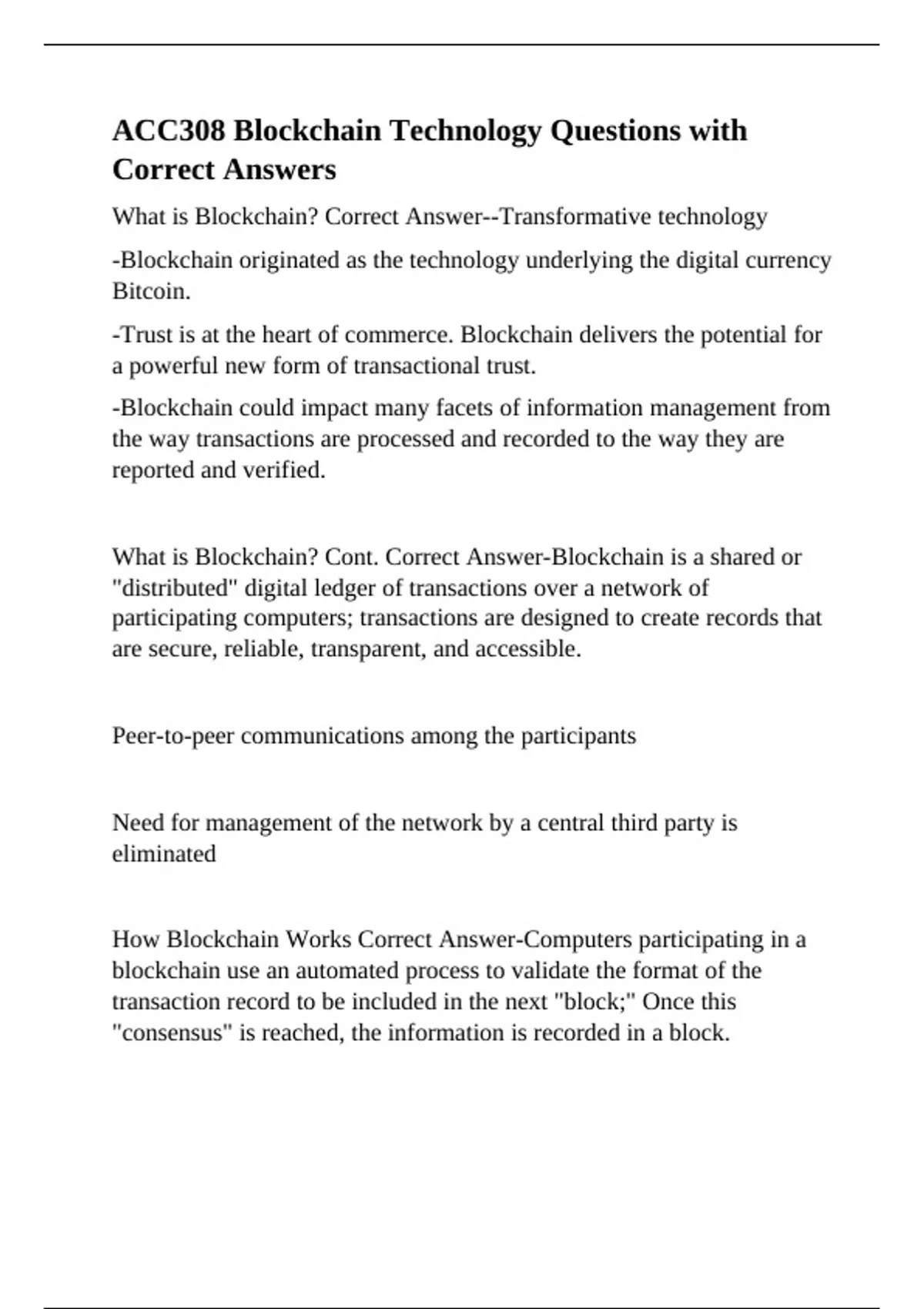 ACC308 Blockchain Technology Questions with Correct Answers

What is Blockchain? Correct Answer--Transformative technology

-Blockchain originated as the technology underlying the digital currency Bitcoin.

-Trust is at the heart of commerce. Blockchain delivers the potential for a powerful new form of transactional trust.

-Blockchain could impact many facets of information management from the way transactions are processed and recorded to the way they are reported and verified.

What is Blockchain? Cont. Correct Answer-Blockchain is a shared or "distributed" digital ledger of transactions over a network of participating computers; transactions are designed to create records that are secure, reliable, transparent, and accessible.

Peer-to-peer communications among the participants

Need for management of the network by a central third party is eliminated

How Blockchain Works Correct Answer-Computers participating in a blockchain use an automated process to validate the format of the transaction record to be included in the next "block;" Once this "consensus" is reached, the information is recorded in a block.